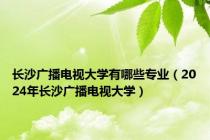 长沙广播电视大学有哪些专业（2024年长沙广播电视大学）